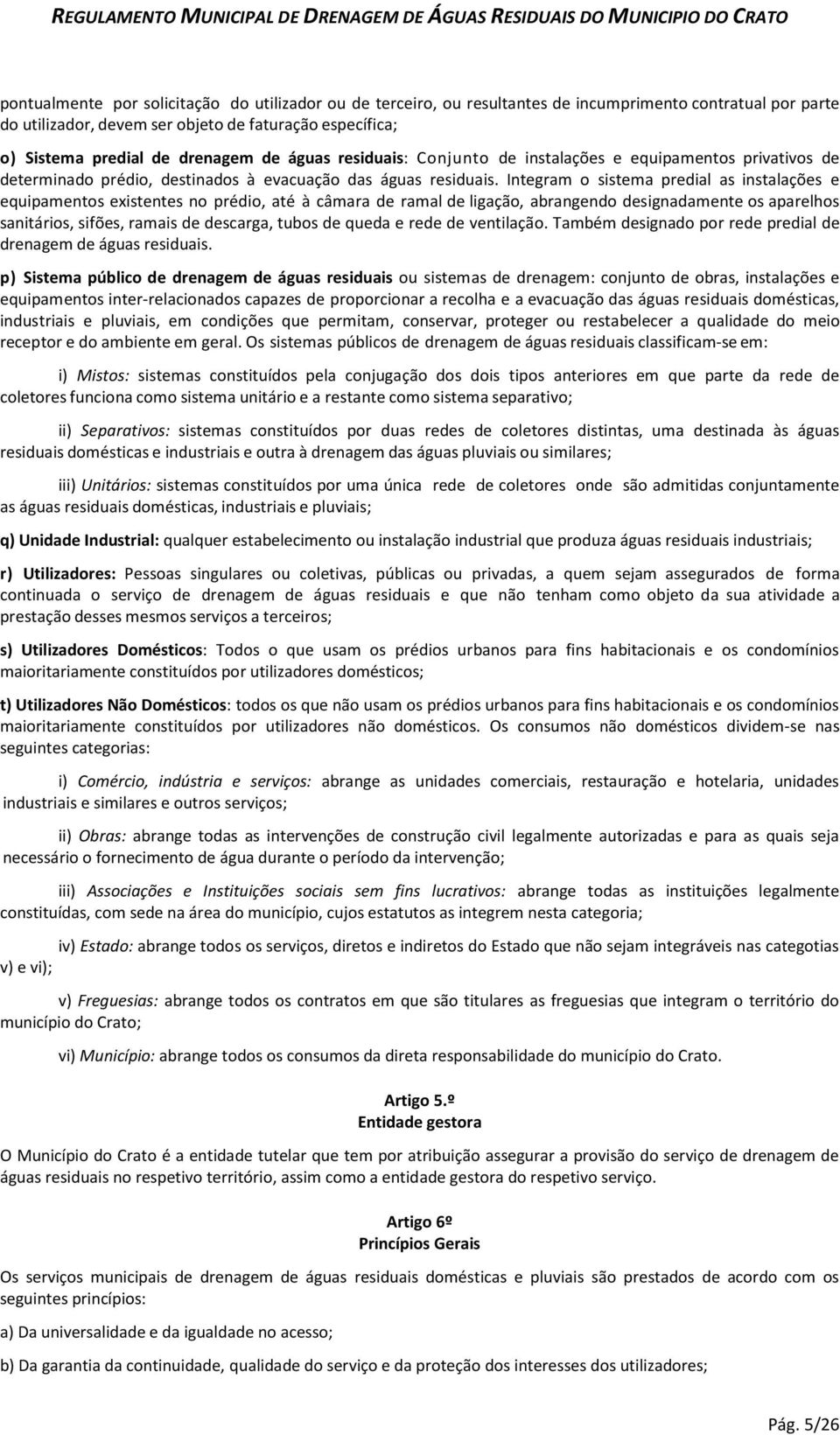 REGULAMENTO MUNICIPAL DE DRENAGEM DE ÁGUAS RESIDUAIS DO MUNICIPIO DO CRATO

pontualmente por solicitação do utilizador ou de terceiro, ou resultantes de incumprimento contratual por parte do utilizador, devem ser objeto de faturação específica;

o) Sistema predial de drenagem de águas residuais: Conjunto de instalações e equipamentos privativos de determinado prédio, destinados à evacuação das águas residuais. Integram o sistema predial as instalações e equipamentos existentes no prédio, até à câmara de ramal de ligação, abrangendo designadamente os aparelhos sanitários, sifões, ramais de descarga, tubos de queda e rede de ventilação. Também designado por rede predial de drenagem de águas residuais.

p) Sistema público de drenagem de águas residuais ou sistemas de drenagem: conjunto de obras, instalações e equipamentos inter-relacionados capazes de proporcionar a recolha e a evacuação das águas residuais domésticas, industriais e pluviais, em condições que permitam, conservar, proteger ou restabelecer a qualidade do meio receptor e do ambiente em geral. Os sistemas públicos de drenagem de águas residuais classificam-se em:

i) Mistos: sistemas constituídos pela conjugação dos dois tipos anteriores em que parte da rede de coletores funciona como sistema unitário e a restante como sistema separativo;

ii) Separativos: sistemas constituídos por duas redes de coletores distintas, uma destinada às águas residuais domésticas e industriais e outra à drenagem das águas pluviais ou similares;

iii) Unitários: sistemas constituídos por uma única rede de coletores onde são admitidas conjuntamente as águas residuais domésticas, industriais e pluviais;

q) Unidade Industrial: qualquer estabelecimento ou instalação industrial que produza águas residuais industriais;

r) Utilizadores: Pessoas singulares ou coletivas, públicas ou privadas, a quem sejam assegurados de forma continuada o serviço de drenagem de águas residuais e que não tenham como objeto da sua atividade a prestação desses mesmos serviços a terceiros;

s) Utilizadores Domésticos: Todos o que usam os prédios urbanos para fins habitacionais e os condomínios maioritariamente constituídos por utilizadores domésticos;

t) Utilizadores Não Domésticos: todos os que não usam os prédios urbanos para fins habitacionais e os condomínios maioritariamente constituídos por utilizadores não domésticos. Os consumos não domésticos dividem-se nas seguintes categorias:

i) Comércio, indústria e serviços: abrange as unidades comerciais, restauração e hotelaria, unidades industriais e similares e outros serviços;

ii) Obras: abrange todas as intervenções de construção civil legalmente autorizadas e para as quais seja necessário o fornecimento de água durante o período da intervenção;

iii) Associações e Instituições sociais sem fins lucrativos: abrange todas as instituições legalmente constituídas, com sede na área do município, cujos estatutos as integrem nesta categoria;

iv) Estado: abrange todos os serviços, diretos e indiretos do Estado que não sejam integráveis nas categotias v) e vi);

v) Freguesias: abrange todos os contratos em que são titulares as freguesias que integram o território do município do Crato;

vi) Município: abrange todos os consumos da direta responsabilidade do município do Crato.

Artigo 5.º
Entidade gestora

O Município do Crato é a entidade tutelar que tem por atribuição assegurar a provisão do serviço de drenagem de águas residuais no respetivo território, assim como a entidade gestora do respetivo serviço.

Artigo 6º
Princípios Gerais

Os serviços municipais de drenagem de águas residuais domésticas e pluviais são prestados de acordo com os seguintes princípios:

a) Da universalidade e da igualdade no acesso;

b) Da garantia da continuidade, qualidade do serviço e da proteção dos interesses dos utilizadores;

Pág. 5/26